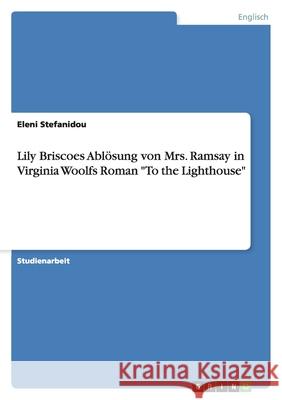 Englisch

Eleni Stefanidou

Lily Briscoes Ablösung von Mrs. Ramsay in Virginia Woolfs Roman "To the Lighthouse"

Studienarbeit

Kraina Książek